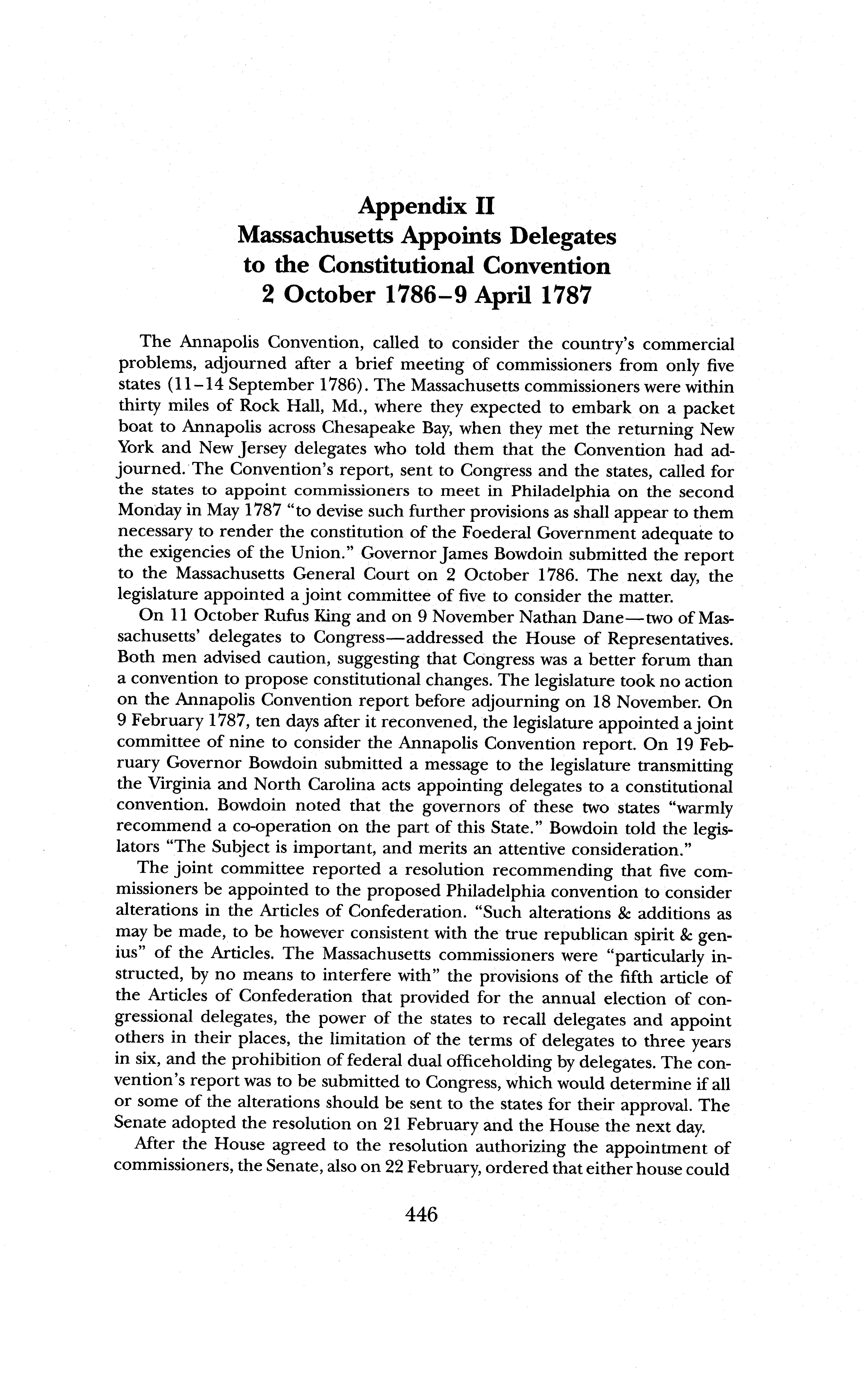 Appendix II
Massachusetts Appoints Delegates
to the Constitutional Convention
2 October 1786–9 April 1787

The Annapolis Convention, called to consider the country's commercial problems, adjourned after a brief meeting of commissioners from only five states (11–14 September 1786). The Massachusetts commissioners were within thirty miles of Rock Hall, Md., where they expected to embark on a packet boat to Annapolis across Chesapeake Bay, when they met the returning New York and New Jersey delegates who told them that the Convention had adjourned. The Convention's report, sent to Congress and the states, called for the states to appoint commissioners to meet in Philadelphia on the second Monday in May 1787 "to devise such further provisions as shall appear to them necessary to render the constitution of the Foederal Government adequate to the exigencies of the Union." Governor James Bowdoin submitted the report to the Massachusetts General Court on 2 October 1786. The next day, the legislature appointed a joint committee of five to consider the matter.

On 11 October Rufus King and on 9 November Nathan Dane—two of Massachusetts' delegates to Congress—addressed the House of Representatives. Both men advised caution, suggesting that Congress was a better forum than a convention to propose constitutional changes. The legislature took no action on the Annapolis Convention report before adjourning on 18 November. On 9 February 1787, ten days after it reconvened, the legislature appointed a joint committee of nine to consider the Annapolis Convention report. On 19 February Governor Bowdoin submitted a message to the legislature transmitting the Virginia and North Carolina acts appointing delegates to a constitutional convention. Bowdoin noted that the governors of these two states "warmly recommend a co-operation on the part of this State." Bowdoin told the legislators "The Subject is important, and merits an attentive consideration."

The joint committee reported a resolution recommending that five commissioners be appointed to the proposed Philadelphia convention to consider alterations in the Articles of Confederation. "Such alterations & additions as may be made, to be however consistent with the true republican spirit & genius" of the Articles. The Massachusetts commissioners were "particularly instructed, by no means to interfere with" the provisions of the fifth article of the Articles of Confederation that provided for the annual election of congressional delegates, the power of the states to recall delegates and appoint others in their places, the limitation of the terms of delegates to three years in six, and the prohibition of federal dual officeholding by delegates. The convention's report was to be submitted to Congress, which would determine if all or some of the alterations should be sent to the states for their approval. The Senate adopted the resolution on 21 February and the House the next day.

After the House agreed to the resolution authorizing the appointment of commissioners, the Senate, also on 22 February, ordered that either house could

446